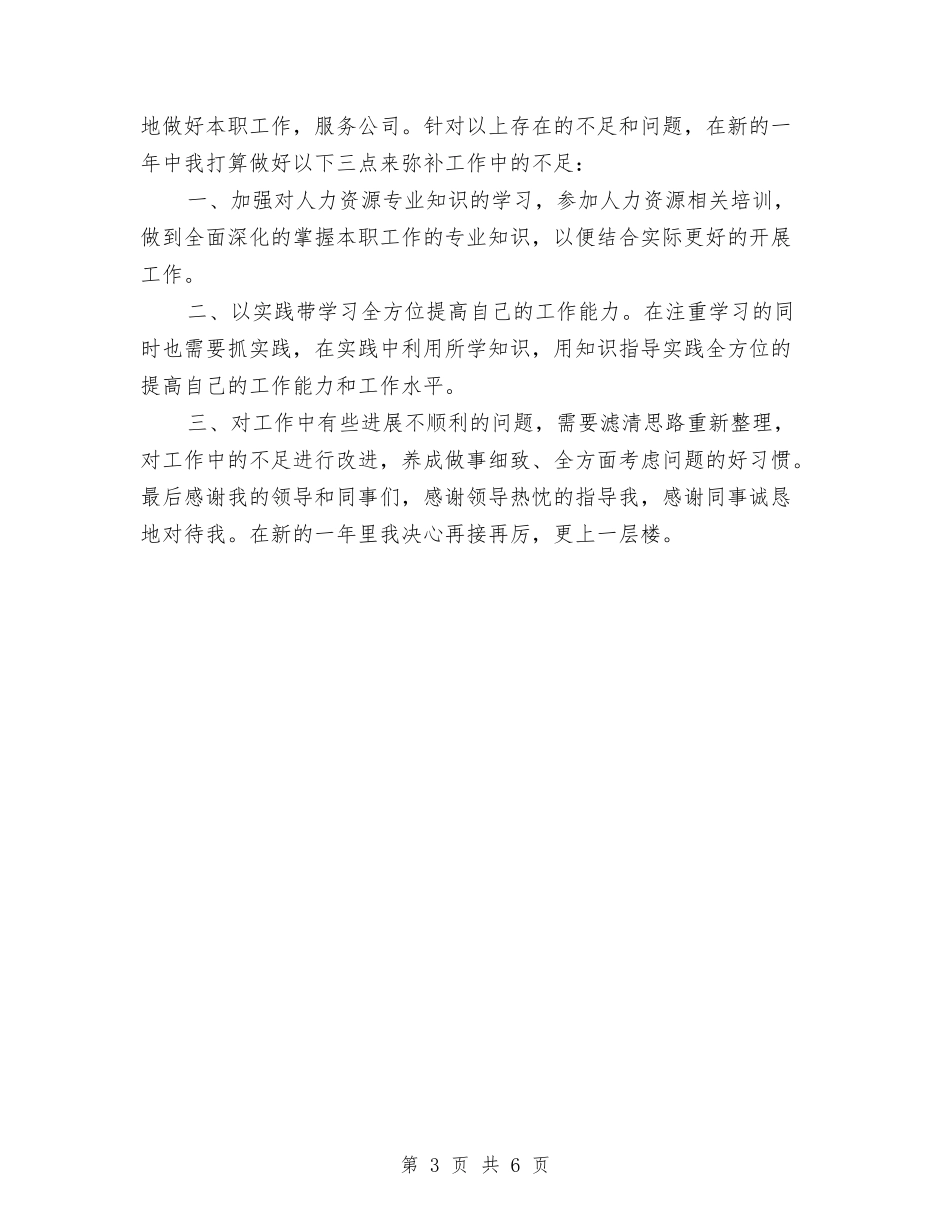 地做好本职工作，服务公司。针对以上存在的不足和问题，在新的一年中我打算做好以下三点来弥补工作中的不足：

一、加强对人力资源专业知识的学习，参加人力资源相关培训，做到全面深化的掌握本职工作的专业知识，以便结合实际更好的开展工作。

二、以实践带学习全方位提高自己的工作能力。在注重学习的同时也需要抓实践，在实践中利用所学知识，用知识指导实践全方位的提高自己的工作能力和工作水平。

三、对工作中有些进展不顺利的问题，需要滤清思路重新整理，对工作中的不足进行改进，养成做事细致、全方面考虑问题的好习惯。最后感谢我的领导和同事们，感谢领导热忱的指导我，感谢同事诚恳地对待我。在新的一年里我决心再接再厉，更上一层楼。

第 3 页 共 6 页